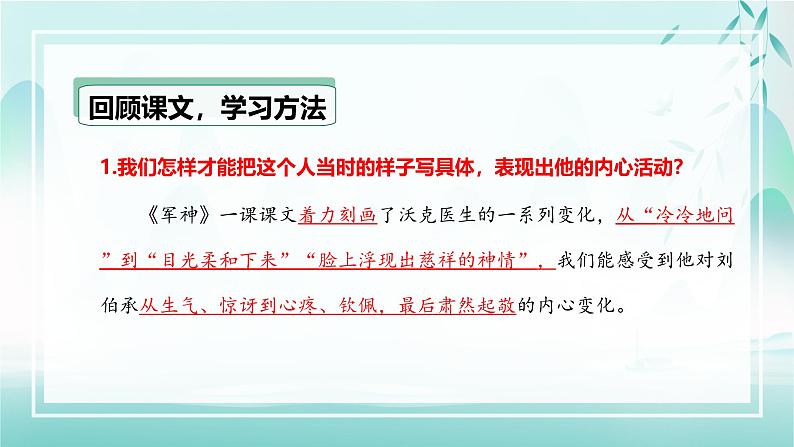 回顾课文，学习方法

1.我们怎样才能把这个人当时的样子写具体，表现出他的内心活动？

《军神》一课课文着力刻画了沃克医生的一系列变化，从“冷冷地问”到“目光柔和下来”“脸上浮现出慈祥的神情”，我们能感受到他对刘伯承从生气、惊讶到心疼、钦佩，最后肃然起敬的内心变化。